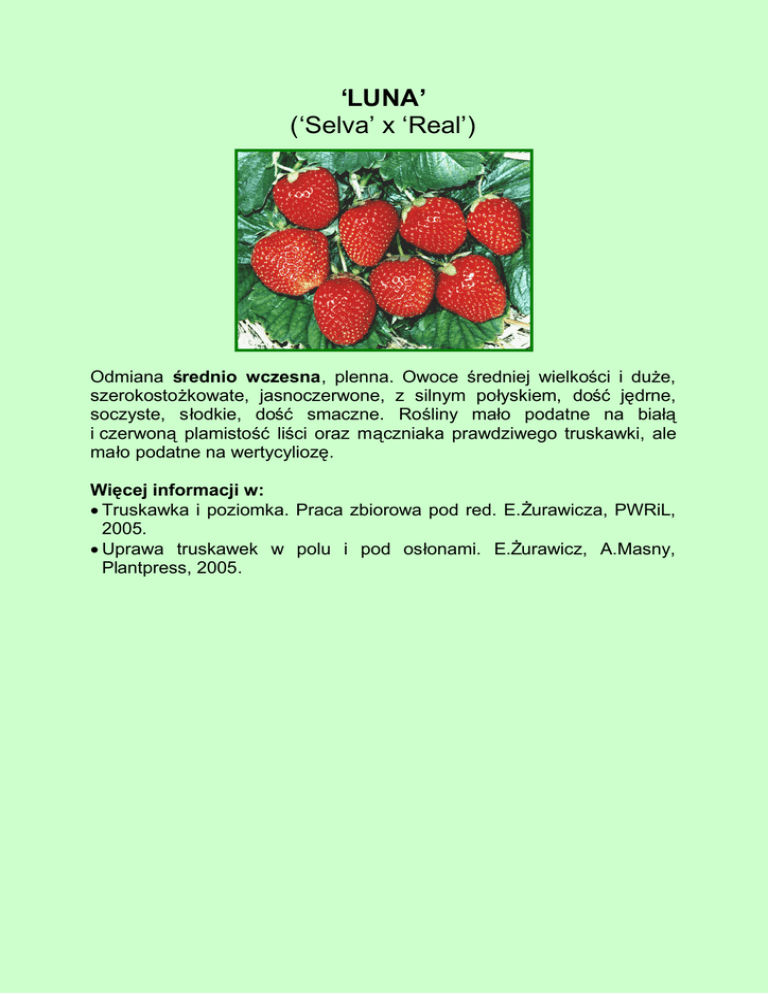 ‘LUNA’
(‘Selva’ x ‘Real’)

Odmiana średnio wczesna, plenna. Owoce średniej wielkości i duże, szerokostożkowate, jasnoczerwone, z silnym połyskiem, dość jędrne, soczyste, słodkie, dość smaczne. Rośliny mało podatne na białą i czerwoną plamistość liści oraz mączniaka prawdziwego truskawki, ale mało podatne na wertycyliozę.

Więcej informacji w:
• Truskawka i poziomka. Praca zbiorowa pod red. E.Żurawicza, PWRiL, 2005.
• Uprawa truskawek w polu i pod osłonami. E.Żurawicz, A.Masny, Plantpress, 2005.